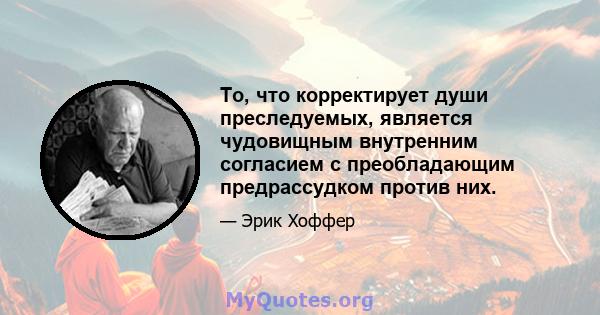 То, что корректирует души преследуемых, является чудовищным внутренним согласием с преобладающим предрассудком против них.

— Эрик Хоффер

MyQuotes.org